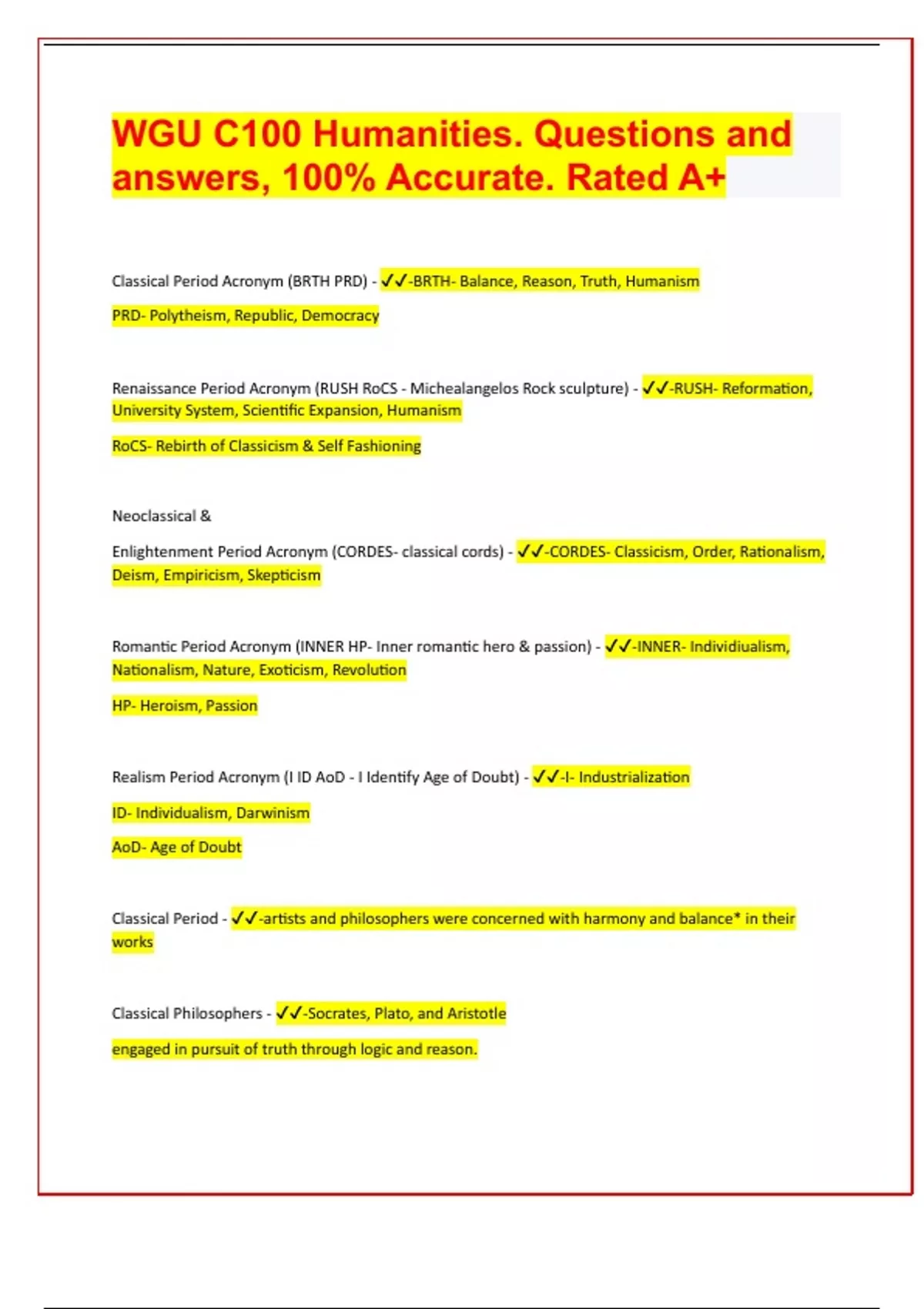 WGU C100 Humanities. Questions and answers, 100% Accurate. Rated A+

Classical Period Acronym (BRTH PRD) - ✓✓-BRTH- Balance, Reason, Truth, Humanism

PRD- Polytheism, Republic, Democracy

Renaissance Period Acronym (RUSH RoCS - Michealangelos Rock sculpture) - ✓✓-RUSH- Reformation, University System, Scientific Expansion, Humanism

RoCS- Rebirth of Classicism & Self Fashioning

Neoclassical &

Enlightenment Period Acronym (CORDES- classical cords) - ✓✓-CORDES- Classicism, Order, Rationalism, Deism, Empiricism, Skepticism

Romantic Period Acronym (INNER HP- Inner romantic hero & passion) - ✓✓-INNER- Individiualism, Nationalism, Nature, Exoticism, Revolution

HP- Heroism, Passion

Realism Period Acronym (I ID AoD - I Identify Age of Doubt) - ✓✓-I- Industrialization

ID- Individualism, Darwinism

AoD- Age of Doubt

Classical Period - ✓✓-artists and philosophers were concerned with harmony and balance* in their works

Classical Philosophers - ✓✓-Socrates, Plato, and Aristotle

engaged in pursuit of truth through logic and reason.